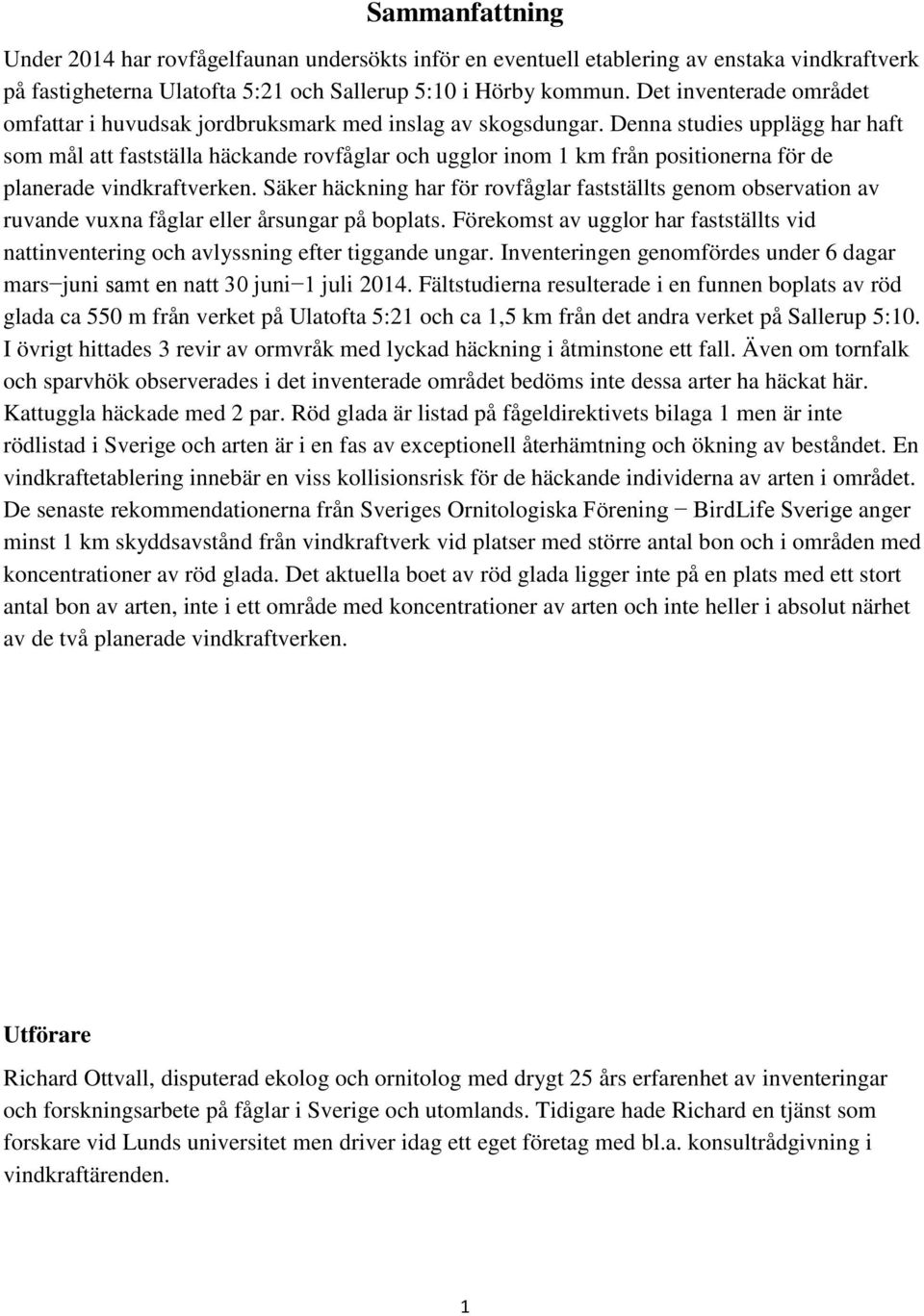 Sammanfattning

Under 2014 har rovfågelfaunan undersökts inför en eventuell etablering av enstaka vindkraftverk på fastigheterna Ulatofta 5:21 och Sallerup 5:10 i Hörby kommun. Det inventerade området omfattar i huvudsak jordbruksmark med inslag av skogsdungar. Denna studies upplägg har haft som mål att fastställa häckande rovfåglar och ugglor inom 1 km från positionerna för de planerade vindkraftverken. Säker häckning har för rovfåglar fastställts genom observation av ruvande vuxna fåglar eller årsungar på boplats. Förekomst av ugglor har fastställts vid nattinventering och avlyssning efter tiggande ungar. Inventeringen genomfördes under 6 dagar mars−juni samt en natt 30 juni−1 juli 2014. Fältstudierna resulterade i en funnen boplats av röd glada ca 550 m från verket på Ulatofta 5:21 och ca 1,5 km från det andra verket på Sallerup 5:10. I övrigt hittades 3 revir av ormvråk med lyckad häckning i åtminstone ett fall. Även om tornfalk och sparvhök observerades i det inventerade området bedöms inte dessa arter ha häckat här. Kattuggla häckade med 2 par. Röd glada är listad på fågeldirektivets bilaga 1 men är inte rödlistad i Sverige och arten är i en fas av exceptionell återhämtning och ökning av beståndet. En vindkraftetablering innebär en viss kollisionsrisk för de häckande individerna av arten i området. De senaste rekommendationerna från Sveriges Ornitologiska Förening − BirdLife Sverige anger minst 1 km skyddsavstånd från vindkraftverk vid platser med större antal bon och i områden med koncentrationer av röd glada. Det aktuella boet av röd glada ligger inte på en plats med ett stort antal bon av arten, inte i ett område med koncentrationer av arten och inte heller i absolut närhet av de två planerade vindkraftverken.

Utförare

Richard Ottvall, disputerad ekolog och ornitolog med drygt 25 års erfarenhet av inventeringar och forskningsarbete på fåglar i Sverige och utomlands. Tidigare hade Richard en tjänst som forskare vid Lunds universitet men driver idag ett eget företag med bl.a. konsultrådgivning i vindkraftärenden.

1